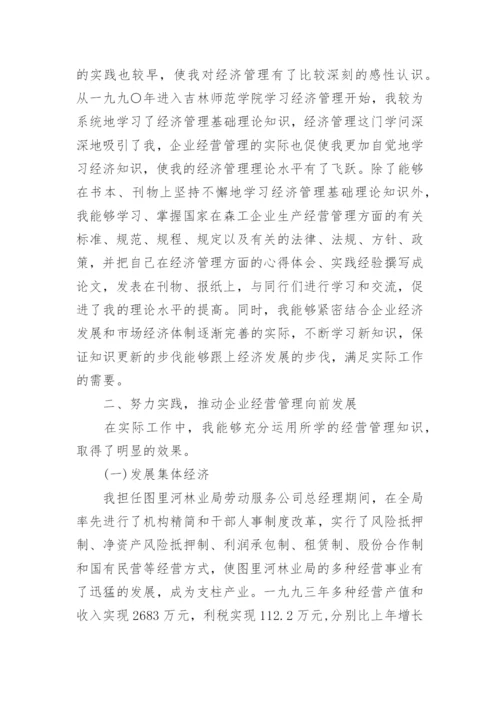 的实践也较早，使我对经济管理有了比较深刻的感性认识。从一九九〇年进入吉林师范学院学习经济管理开始，我较为系统地学习了经济管理基础理论知识，经济管理这门学问深深地吸引了我，企业经营管理的实际也促使我更加自觉地学习经济知识，使我的经济管理理论水平有了飞跃。除了能够在书本、刊物上坚持不懈地学习经济管理基础理论知识外，我能够学习、掌握国家在森工企业生产经营管理方面的有关标准、规范、规程、规定以及有关的法律、法规、方针、政策，并把自己在经济管理方面的心得体会、实践经验撰写成论文，发表在刊物、报纸上，与同行们进行学习和交流，促进了我的理论水平的提高。同时，我能够紧密结合企业经济发展和市场经济体制逐渐完善的实际，不断学习新知识，保证知识更新的步伐能够跟上经济发展的步伐，满足实际工作的需要。

二、努力实践，推动企业经营管理向前发展

在实际工作中，我能够充分运用所学的经营管理知识，取得了明显的效果。

(一)发展集体经济

我担任图里河林业局劳动服务公司总经理期间，在全局率先进行了机构精简和干部人事制度改革，实行了风险抵押制、净资产风险抵押制、利润承包制、租赁制、股份合作制和国有民营等经营方式，使图里河林业局的多种经营事业有了迅猛的发展，成为支柱产业。一九九三年多种经营产值和收入实现 2683 万元，利税实现 112.2 万元，分别比上年增长